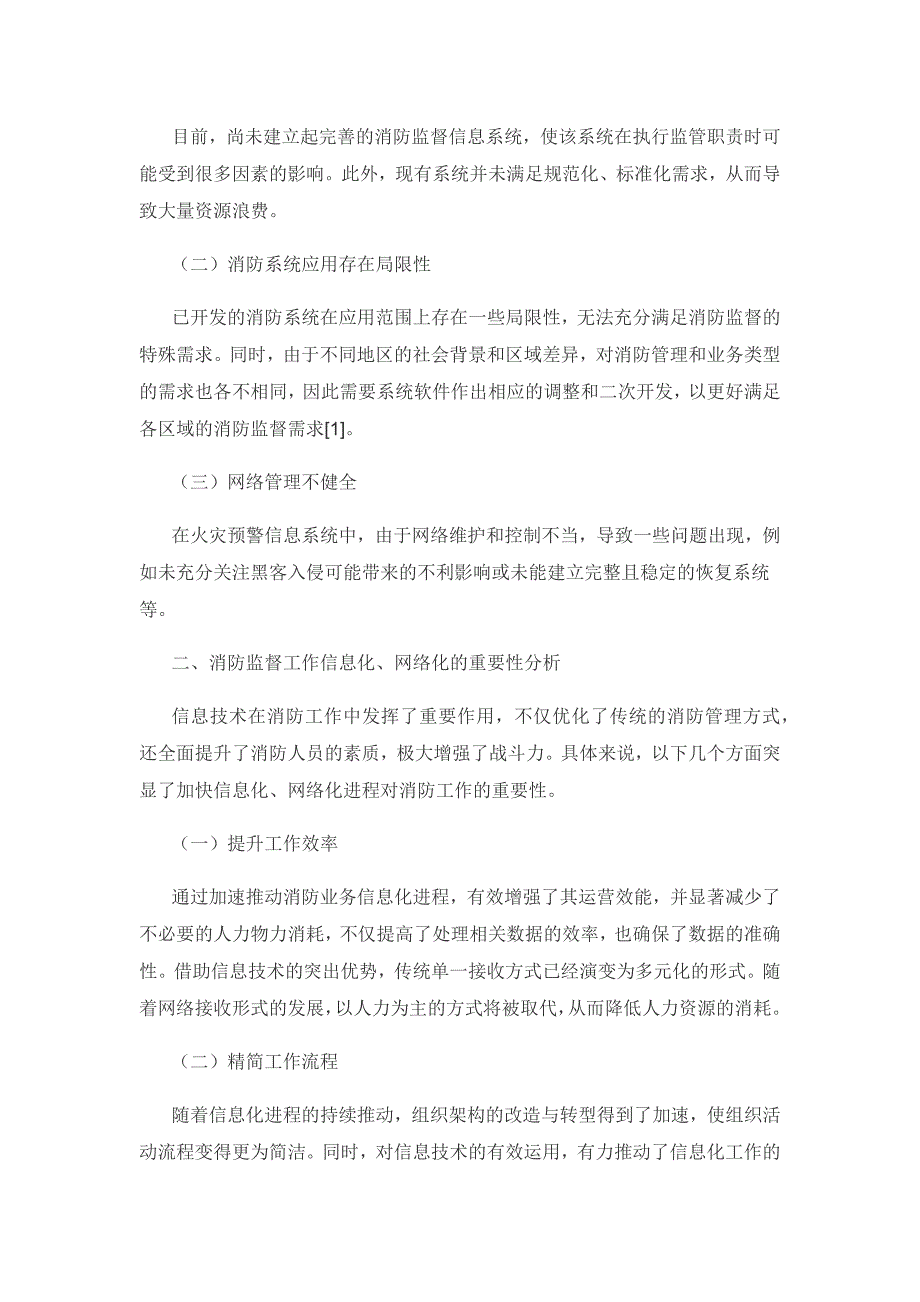 目前，尚未建立起完善的消防监督信息系统，使该系统在执行监管职责时可能受到很多因素的影响。此外，现有系统并未满足规范化、标准化需求，从而导致大量资源浪费。

（二）消防系统应用存在局限性

已开发的消防系统在应用范围上存在一些局限性，无法充分满足消防监督的特殊需求。同时，由于不同地区的社会背景和区域差异，对消防管理和业务类型的需求也各不相同，因此需要系统软件作出相应的调整和二次开发，以更好满足各区域的消防监督需求[1]。

（三）网络管理不健全

在火灾预警信息系统中，由于网络维护和控制不当，导致一些问题出现，例如未充分关注黑客入侵可能带来的不利影响或未能建立完整且稳定的恢复系统等。

二、消防监督工作信息化、网络化的重要性分析

信息技术在消防工作中发挥了重要作用，不仅优化了传统的消防管理方式，还全面提升了消防人员的素质，极大增强了战斗力。具体来说，以下几个方面突显了加快信息化、网络化进程对消防工作的重要性。

（一）提升工作效率

通过加速推动消防业务信息化进程，有效增强了其运营效能，并显著减少了不必要的人力物力消耗，不仅提高了处理相关数据的效率，也确保了数据的准确性。借助信息技术的突出优势，传统单一接收方式已经演变为多元化的形式。随着网络接收形式的发展，以人力为主的方式将被取代，从而降低人力资源的消耗。

（二）精简工作流程

随着信息化进程的持续推动，组织架构的改造与转型得到了加速，使组织活动流程变得更为简洁。同时，对信息技术的有效运用，有力推动了信息化工作的